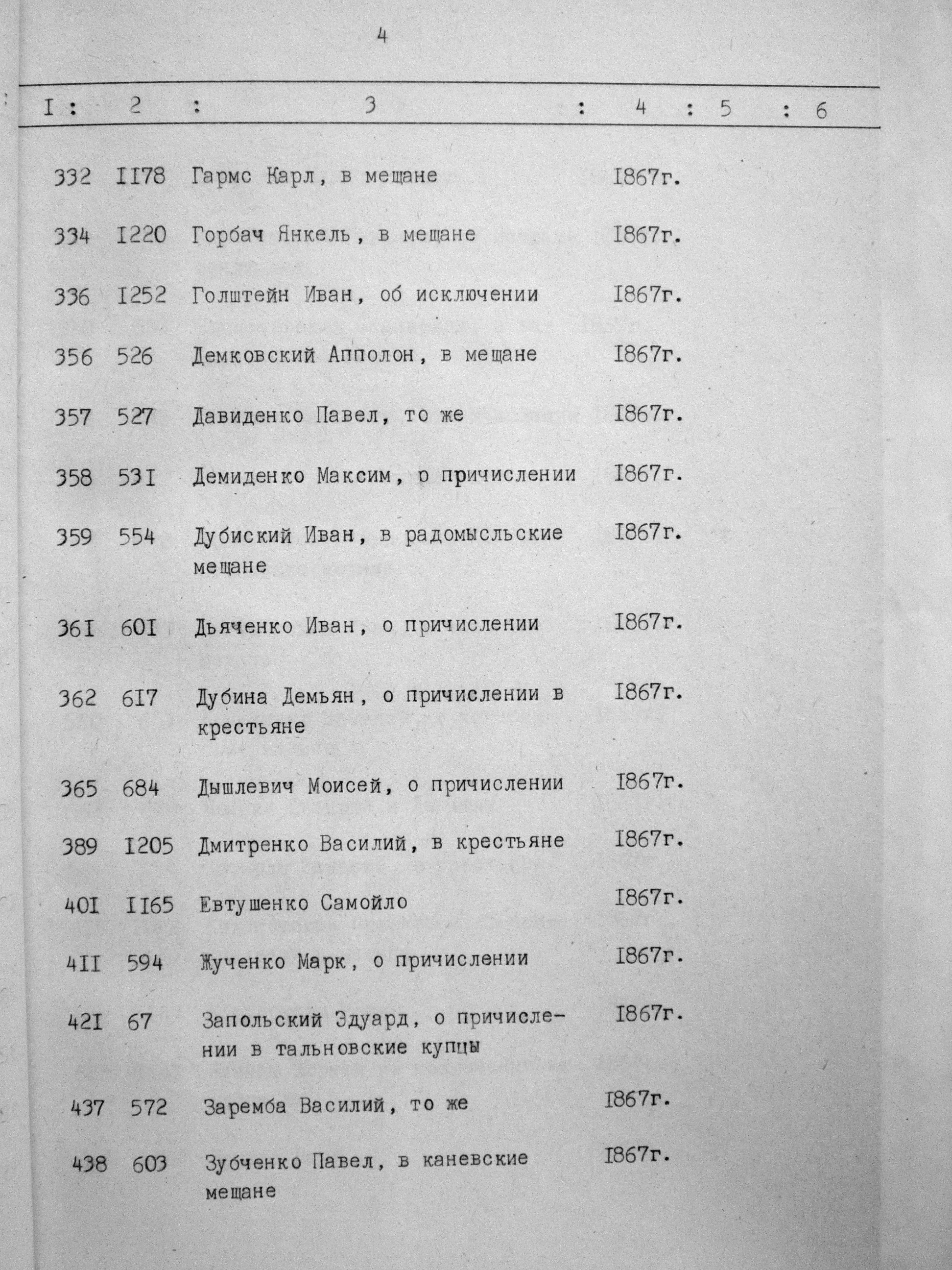 4

| I | 2 | 3 | 4 | 5 | 6 |
|---|---|---|---|---|---|
| 332 | II78 | Гармс Карл, в мещане | I867г. | | |
| 334 | I220 | Горбач Янкель, в мещане | I867г. | | |
| 336 | I252 | Голштейн Иван, об исключении | I867г. | | |
| 356 | 526 | Демковский Апполон, в мещане | I867г. | | |
| 357 | 527 | Давиденко Павел, то же | I867г. | | |
| 358 | 53I | Демиденко Максим, о причислении | I867г. | | |
| 359 | 554 | Дубиский Иван, в радомысльские мещане | I867г. | | |
| 36I | 60I | Дьяченко Иван, о причислении | I867г. | | |
| 362 | 6I7 | Дубина Демьян, о причислении в крестьяне | I867г. | | |
| 365 | 684 | Дышлевич Моисей, о причислении | I867г. | | |
| 389 | I205 | Дмитренко Василий, в крестьяне | I867г. | | |
| 40I | II65 | Евтушенко Самойло | I867г. | | |
| 4II | 594 | Жученко Марк, о причислении | I867г. | | |
| 42I | 67 | Запольский Эдуард, о причислении в тальновские купцы | I867г. | | |
| 437 | 572 | Заремба Василий, то же | I867г. | | |
| 438 | 603 | Зубченко Павел, в каневские мещане | I867г. | | |